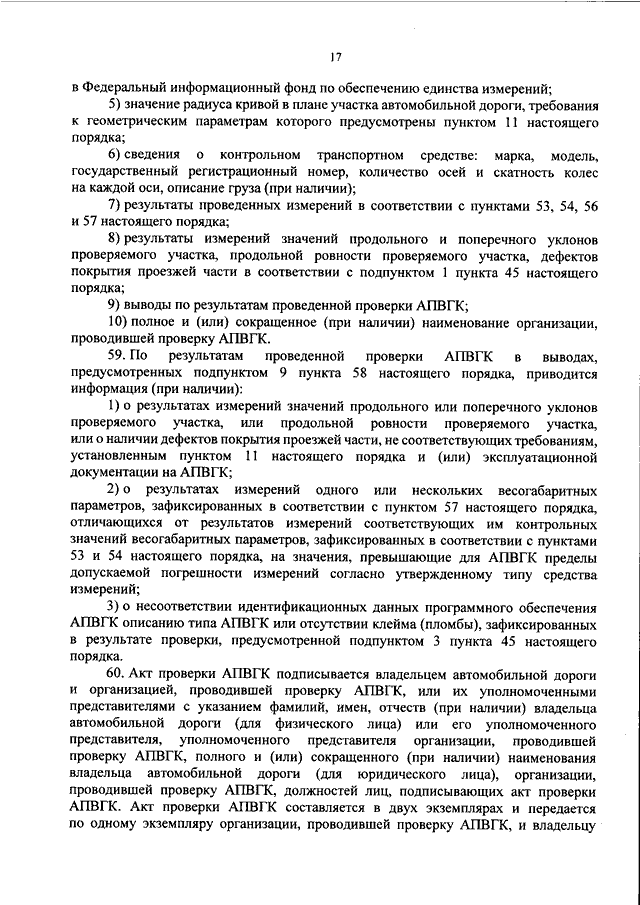 17

в Федеральный информационный фонд по обеспечению единства измерений;

5) значение радиуса кривой в плане участка автомобильной дороги, требования к геометрическим параметрам которого предусмотрены пунктом 11 настоящего порядка;

6) сведения о контрольном транспортном средстве: марка, модель, государственный регистрационный номер, количество осей и скатность колес на каждой оси, описание груза (при наличии);

7) результаты проведенных измерений в соответствии с пунктами 53, 54, 56 и 57 настоящего порядка;

8) результаты измерений значений продольного и поперечного уклонов проверяемого участка, продольной ровности проверяемого участка, дефектов покрытия проезжей части в соответствии с подпунктом 1 пункта 45 настоящего порядка;

9) выводы по результатам проведенной проверки АПВГК;

10) полное и (или) сокращенное (при наличии) наименование организации, проводившей проверку АПВГК.

59. По результатам проведенной проверки АПВГК в выводах, предусмотренных подпунктом 9 пункта 58 настоящего порядка, приводится информация (при наличии):

1) о результатах измерений значений продольного или поперечного уклонов проверяемого участка, или продольной ровности проверяемого участка, или о наличии дефектов покрытия проезжей части, не соответствующих требованиям, установленным пунктом 11 настоящего порядка и (или) эксплуатационной документации на АПВГК;

2) о результатах измерений одного или нескольких весогабаритных параметров, зафиксированных в соответствии с пунктом 57 настоящего порядка, отличающихся от результатов измерений соответствующих им контрольных значений весогабаритных параметров, зафиксированных в соответствии с пунктами 53 и 54 настоящего порядка, на значения, превышающие для АПВГК пределы допускаемой погрешности измерений согласно утвержденному типу средства измерений;

3) о несоответствии идентификационных данных программного обеспечения АПВГК описанию типа АПВГК или отсутствии клейма (пломбы), зафиксированных в результате проверки, предусмотренной подпунктом 3 пункта 45 настоящего порядка.

60. Акт проверки АПВГК подписывается владельцем автомобильной дороги и организацией, проводившей проверку АПВГК, или их уполномоченными представителями с указанием фамилий, имен, отчеств (при наличии) владельца автомобильной дороги (для физического лица) или его уполномоченного представителя, уполномоченного представителя организации, проводившей проверку АПВГК, полного и (или) сокращенного (при наличии) наименования владельца автомобильной дороги (для юридического лица), организации, проводившей проверку АПВГК, должностей лиц, подписывающих акт проверки АПВГК. Акт проверки АПВГК составляется в двух экземплярах и передается по одному экземпляру организации, проводившей проверку АПВГК, и владельцу